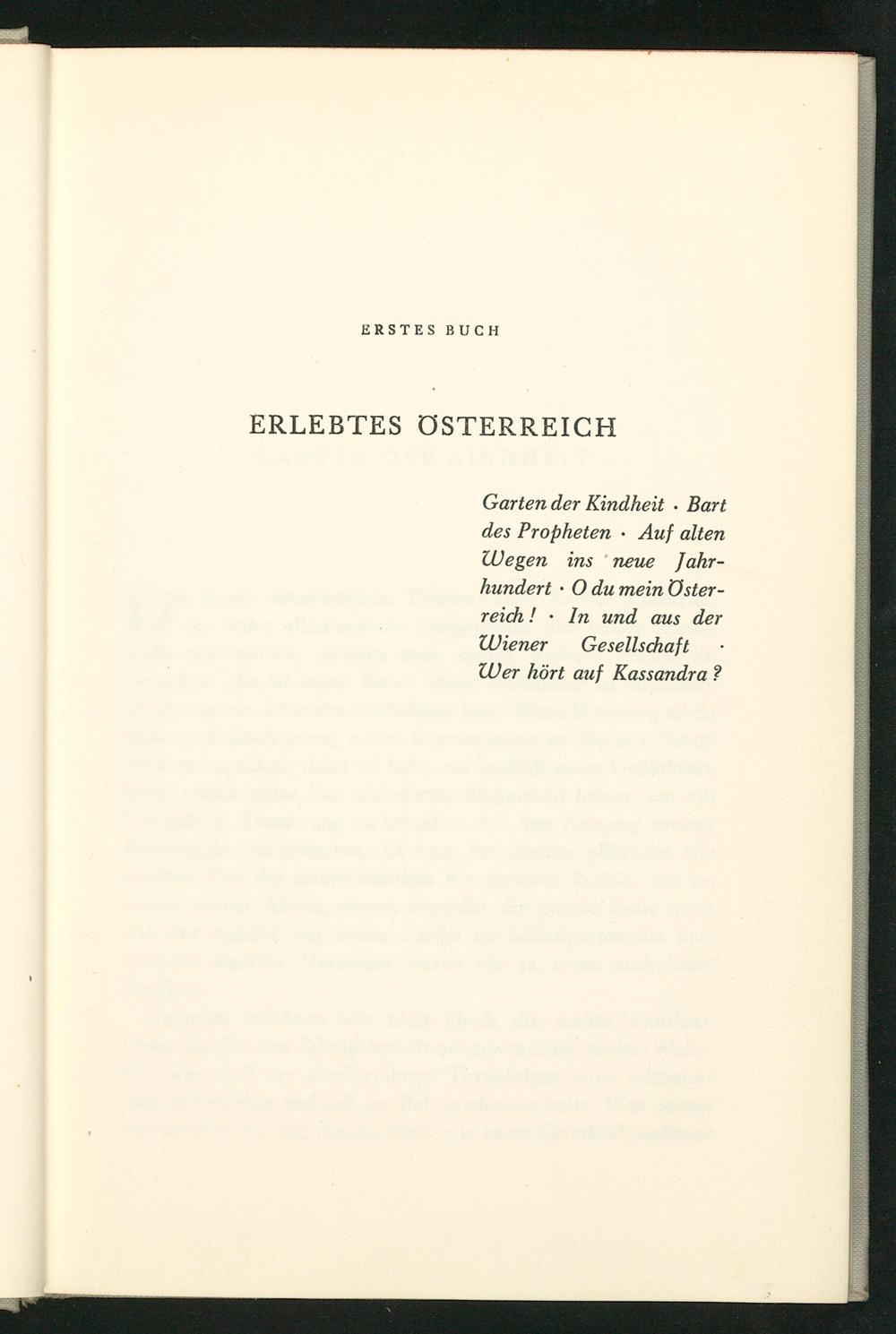 ERSTES BUCH

ERLEBTES ÖSTERREICH

Garten der Kindheit · Bart des Propheten · Auf alten Wegen ins neue Jahrhundert · O du mein Österreich! · In und aus der Wiener Gesellschaft · Wer hört auf Kassandra?